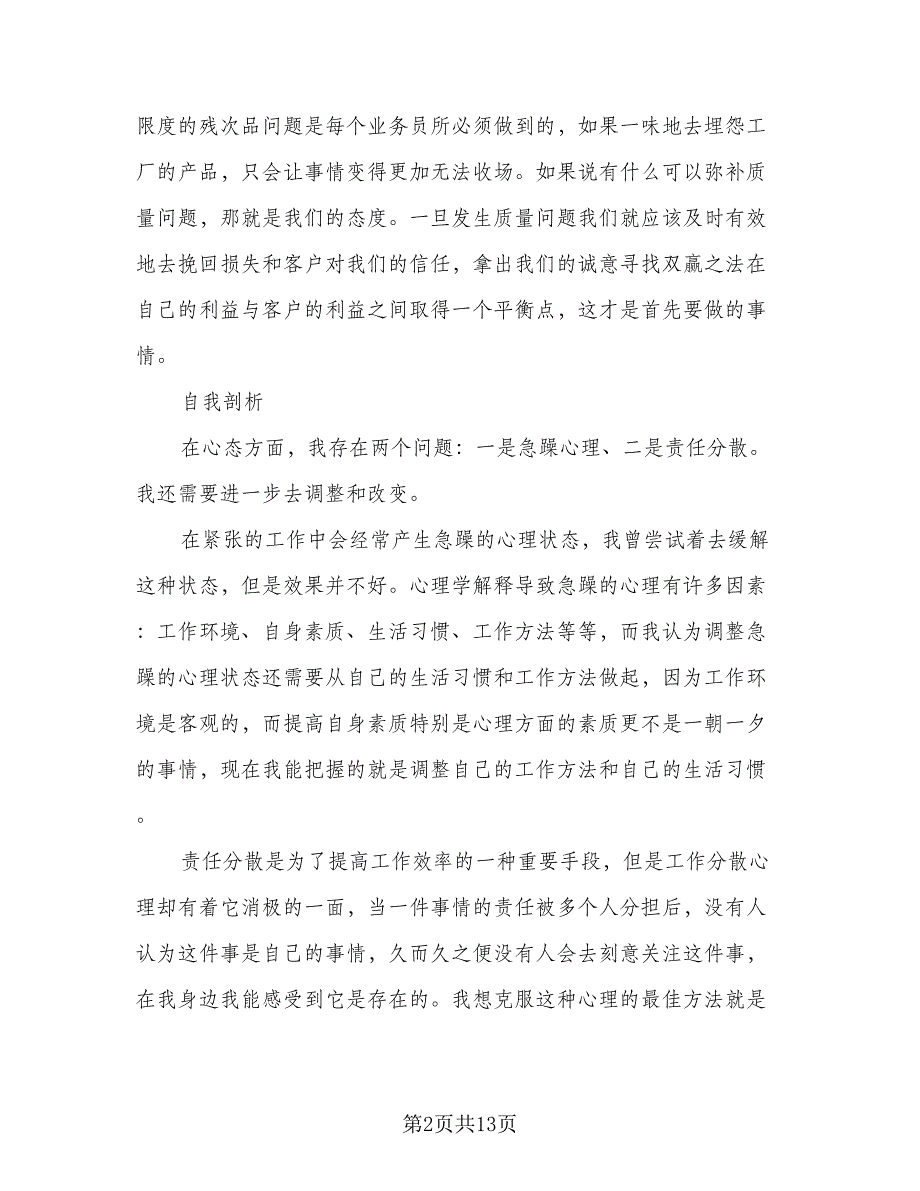 限度的残次品问题是每个业务员所必须做到的，如果一味地去埋怨工厂的产品，只会让事情变得更加无法收场。如果说有什么可以弥补质量问题，那就是我们的态度。一旦发生质量问题我们就应该及时有效地去挽回损失和客户对我们的信任，拿出我们的诚意寻找双赢之法在自己的利益与客户的利益之间取得一个平衡点，这才是首先要做的事情。

自我剖析

在心态方面，我存在两个问题：一是急躁心理、二是责任分散。我还需要进一步去调整和改变。

在紧张的工作中会经常产生急躁的心理状态，我曾尝试着去缓解这种状态，但是效果并不好。心理学解释导致急躁的心理有许多因素：工作环境、自身素质、生活习惯、工作方法等等，而我认为调整急躁的心理状态还需要从自己的生活习惯和工作方法做起，因为工作环境是客观的，而提高自身素质特别是心理方面的素质更不是一朝一夕的事情，现在我能把握的就是调整自己的工作方法和自己的生活习惯。

责任分散是为了提高工作效率的一种重要手段，但是工作分散心理却有着它消极的一面，当一件事情的责任被多个人分担后，没有人认为这件事是自己的事情，久而久之便没有人会去刻意关注这件事，在我身边我能感受到它是存在的。我想克服这种心理的最佳方法就是

第2页共13页